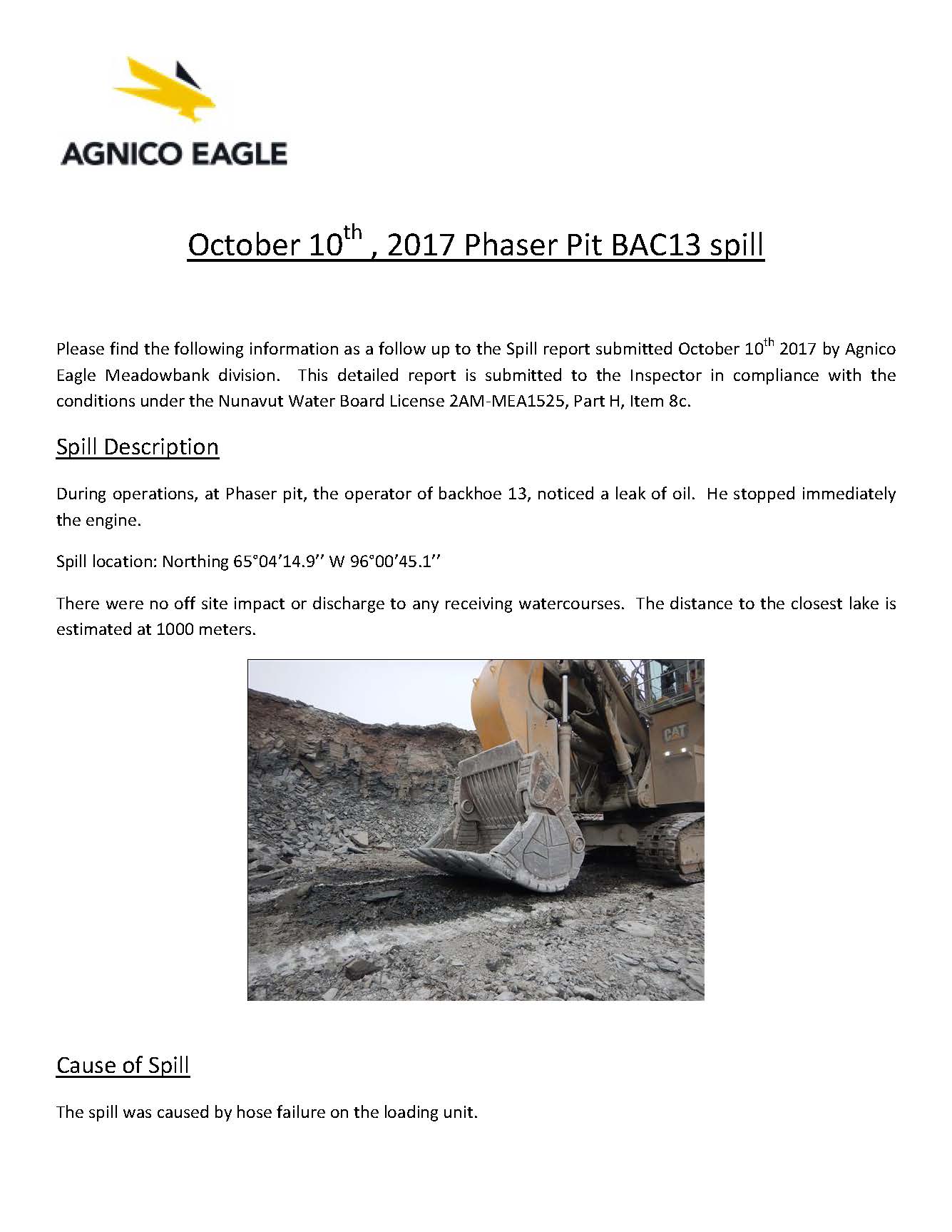 AGNICO EAGLE

October 10$^{th}$ , 2017 Phaser Pit BAC13 spill

Please find the following information as a follow up to the Spill report submitted October 10$^{th}$ 2017 by Agnico Eagle Meadowbank division. This detailed report is submitted to the Inspector in compliance with the conditions under the Nunavut Water Board License 2AM-MEA1525, Part H, Item 8c.

Spill Description

During operations, at Phaser pit, the operator of backhoe 13, noticed a leak of oil. He stopped immediately the engine.

Spill location: Northing 65°04'14.9'' W 96°00'45.1''

There were no off site impact or discharge to any receiving watercourses. The distance to the closest lake is estimated at 1000 meters.

CAT

Cause of Spill

The spill was caused by hose failure on the loading unit.